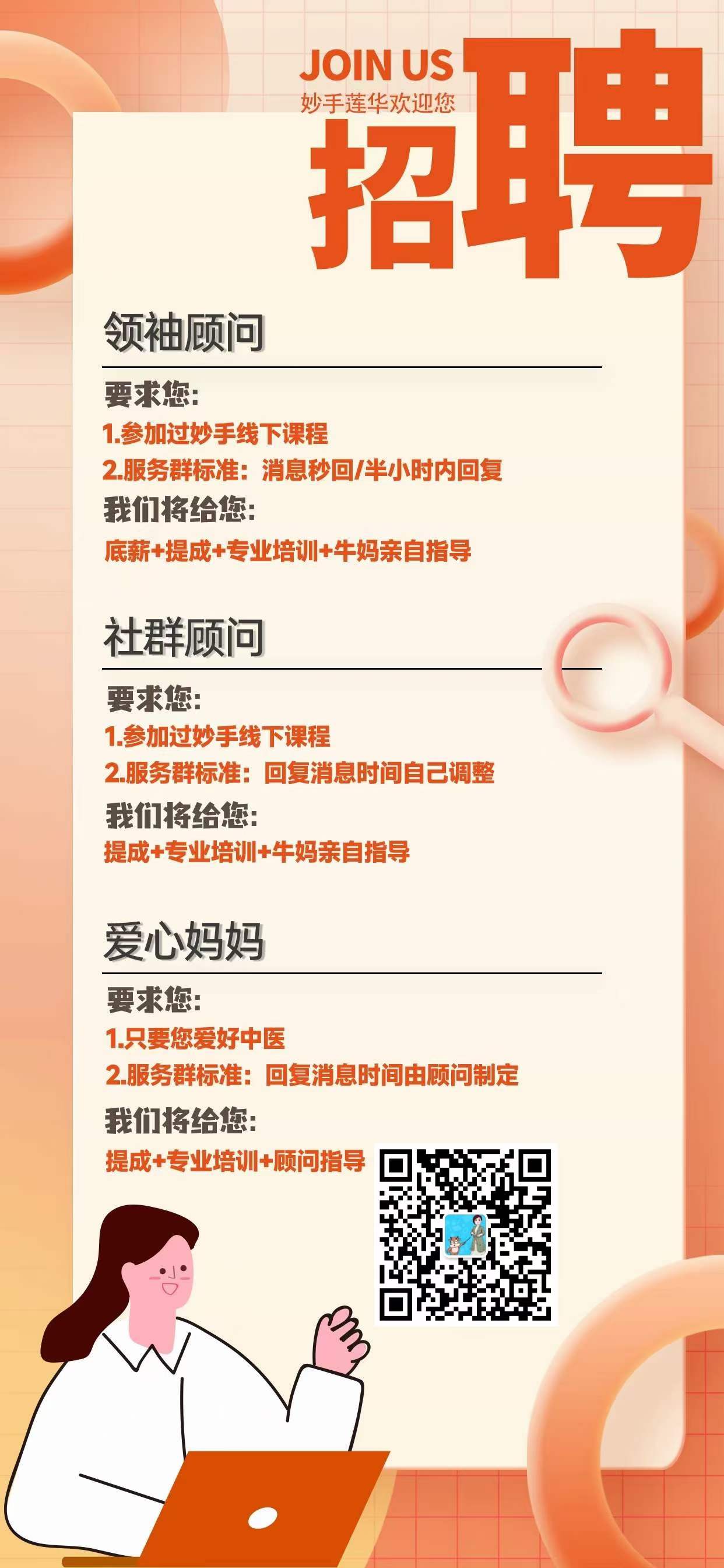 JOIN US
妙手莲华欢迎您
招聘

领袖顾问

要求您:
1.参加过妙手线下课程
2.服务群标准：消息秒回/半小时内回复
我们将给您:
底薪+提成+专业培训+牛妈亲自指导

社群顾问

要求您:
1.参加过妙手线下课程
2.服务群标准：回复消息时间自己调整
我们将给您:
提成+专业培训+牛妈亲自指导

爱心妈妈

要求您:
1.只要您爱好中医
2.服务群标准：回复消息时间由顾问制定
我们将给您:
提成+专业培训+顾问指导